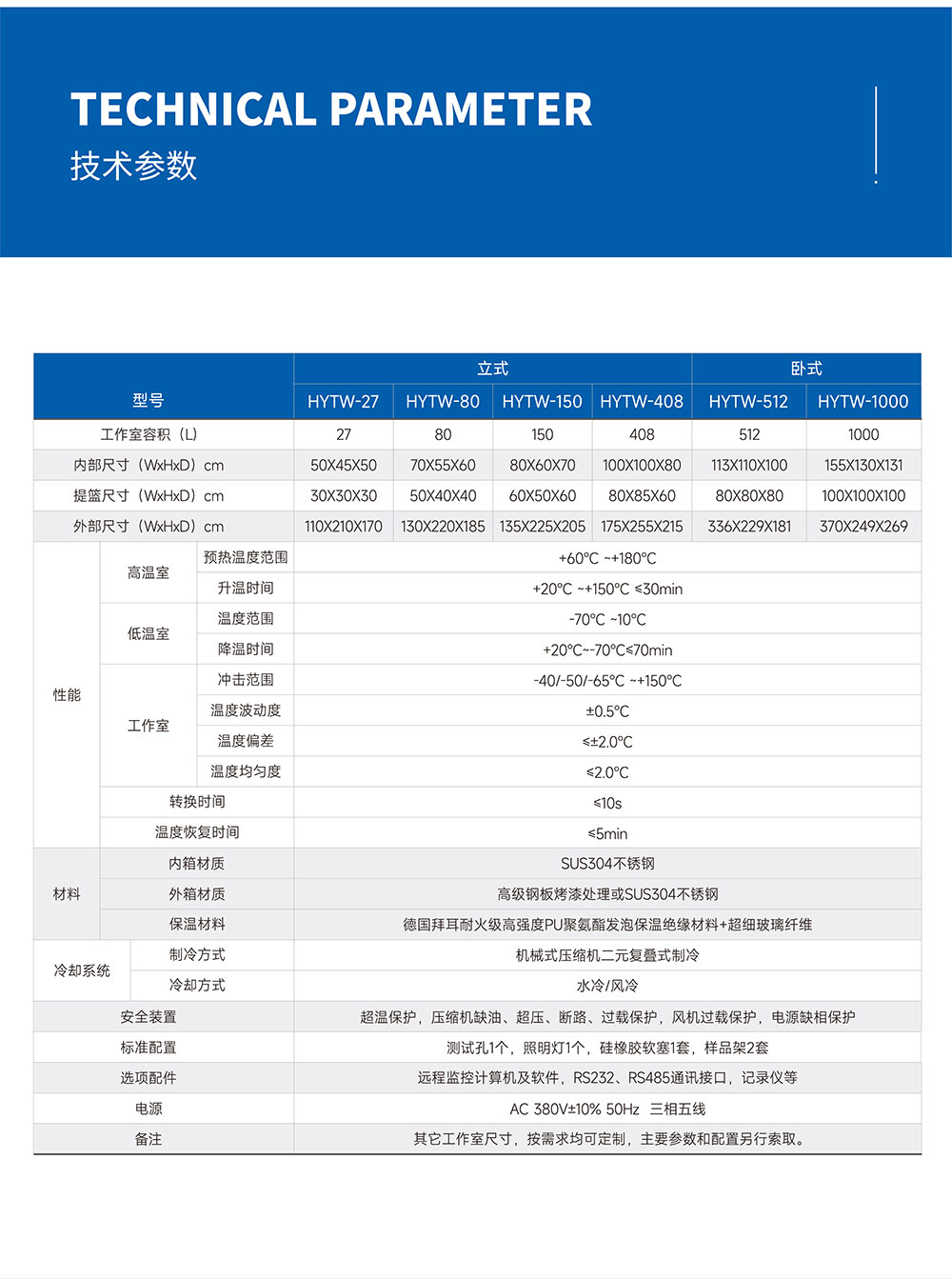 TECHNICAL PARAMETER
技术参数

| 型号 | | | 立式 | | | | 卧式 | |
|---|---|---|---|---|---|---|---|---|
| | | | HYTW-27 | HYTW-80 | HYTW-150 | HYTW-408 | HYTW-512 | HYTW-1000 |
| 工作室容积（L） | | | 27 | 80 | 150 | 408 | 512 | 1000 |
| 内部尺寸（WxHxD）cm | | | 50X45X50 | 70X55X60 | 80X60X70 | 100X100X80 | 113X110X100 | 155X130X131 |
| 提篮尺寸（WxHxD）cm | | | 30X30X30 | 50X40X40 | 60X50X60 | 80X85X60 | 80X80X80 | 100X100X100 |
| 外部尺寸（WxHxD）cm | | | 110X210X170 | 130X220X185 | 135X225X205 | 175X255X215 | 336X229X181 | 370X249X269 |
| 性能 | 高温室 | 预热温度范围 | +60℃ ~+180℃ | | | | | |
| | | 升温时间 | +20℃ ~+150℃ ≤30min | | | | | |
| | 低温室 | 温度范围 | -70℃ ~10℃ | | | | | |
| | | 降温时间 | +20℃~-70℃≤70min | | | | | |
| | 工作室 | 冲击范围 | -40/-50/-65℃ ~+150℃ | | | | | |
| | | 温度波动度 | ±0.5℃ | | | | | |
| | | 温度偏差 | ≤±2.0℃ | | | | | |
| | | 温度均匀度 | ≤2.0℃ | | | | | |
| | 转换时间 | | ≤10s | | | | | |
| | 温度恢复时间 | | ≤5min | | | | | |
| 材料 | 内箱材质 | | SUS304不锈钢 | | | | | |
| | 外箱材质 | | 高级钢板烤漆处理或SUS304不锈钢 | | | | | |
| | 保温材料 | | 德国拜耳耐火级高强度PU聚氨酯发泡保温绝缘材料+超细玻璃纤维 | | | | | |
| 冷却系统 | 制冷方式 | | 机械式压缩机二元复叠式制冷 | | | | | |
| | 冷却方式 | | 水冷/风冷 | | | | | |
| 安全装置 | | | 超温保护，压缩机缺油、超压、断路、过载保护，风机过载保护，电源缺相保护 | | | | | |
| 标准配置 | | | 测试孔1个，照明灯1个，硅橡胶软塞1套，样品架2套 | | | | | |
| 选项配件 | | | 远程监控计算机及软件，RS232、RS485通讯接口，记录仪等 | | | | | |
| 电源 | | | AC 380V±10% 50Hz 三相五线 | | | | | |
| 备注 | | | 其它工作室尺寸，按需求均可定制，主要参数和配置另行索取。 | | | | | |